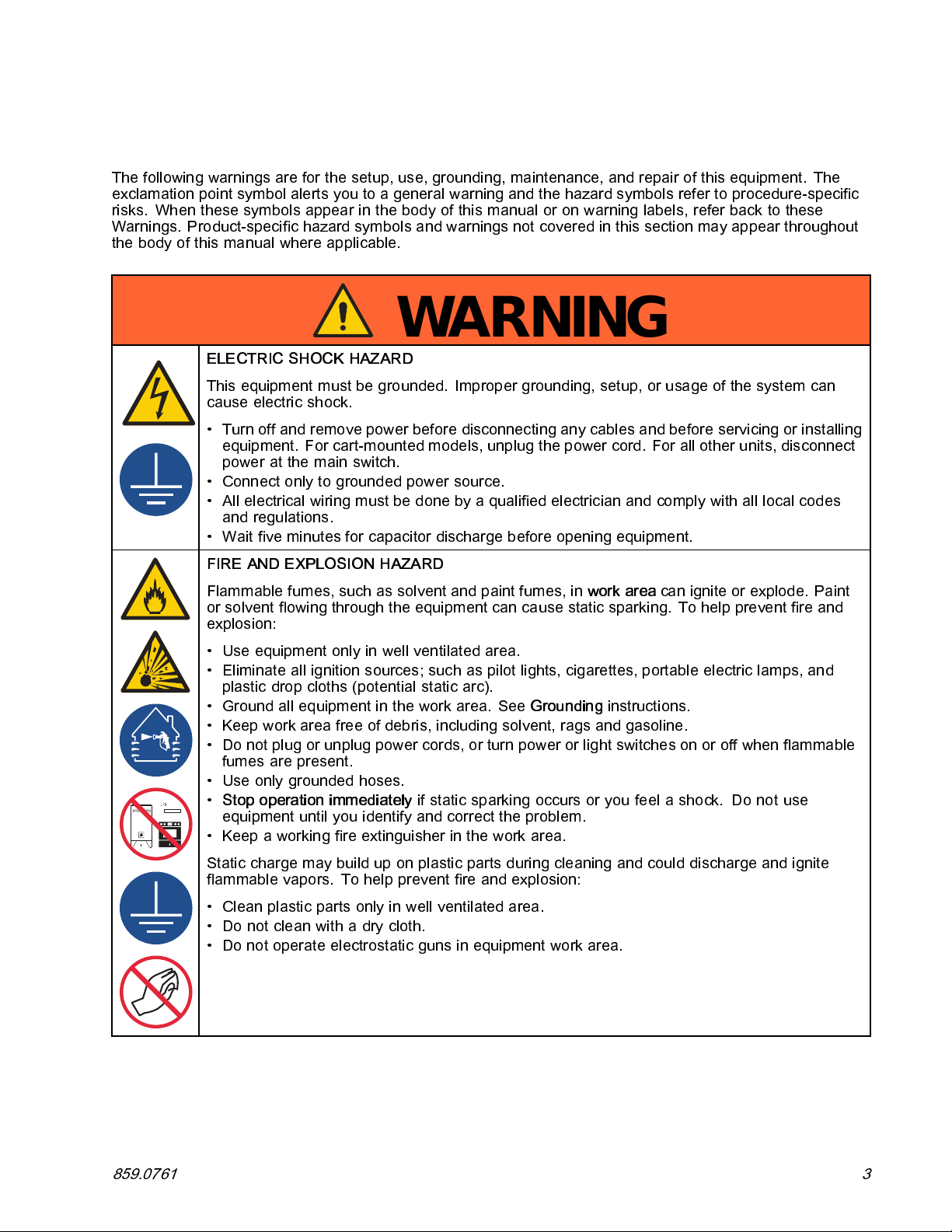 The following warnings are for the setup, use, grounding, maintenance, and repair of this equipment. The exclamation point symbol alerts you to a general warning and the hazard symbols refer to procedure-specific risks. When these symbols appear in the body of this manual or on warning labels, refer back to these Warnings. Product-specific hazard symbols and warnings not covered in this section may appear throughout the body of this manual where applicable.

WARNING

ELECTRIC SHOCK HAZARD

This equipment must be grounded. Improper grounding, setup, or usage of the system can cause electric shock.

• Turn off and remove power before disconnecting any cables and before servicing or installing equipment. For cart-mounted models, unplug the power cord. For all other units, disconnect power at the main switch.
• Connect only to grounded power source.
• All electrical wiring must be done by a qualified electrician and comply with all local codes and regulations.
• Wait five minutes for capacitor discharge before opening equipment.

FIRE AND EXPLOSION HAZARD

Flammable fumes, such as solvent and paint fumes, in work area can ignite or explode. Paint or solvent flowing through the equipment can cause static sparking. To help prevent fire and explosion:

• Use equipment only in well ventilated area.
• Eliminate all ignition sources; such as pilot lights, cigarettes, portable electric lamps, and plastic drop cloths (potential static arc).
• Ground all equipment in the work area. See Grounding instructions.
• Keep work area free of debris, including solvent, rags and gasoline.
• Do not plug or unplug power cords, or turn power or light switches on or off when flammable fumes are present.
• Use only grounded hoses.
• Stop operation immediately if static sparking occurs or you feel a shock. Do not use equipment until you identify and correct the problem.
• Keep a working fire extinguisher in the work area.

Static charge may build up on plastic parts during cleaning and could discharge and ignite flammable vapors. To help prevent fire and explosion:

• Clean plastic parts only in well ventilated area.
• Do not clean with a dry cloth.
• Do not operate electrostatic guns in equipment work area.

859.0761

3